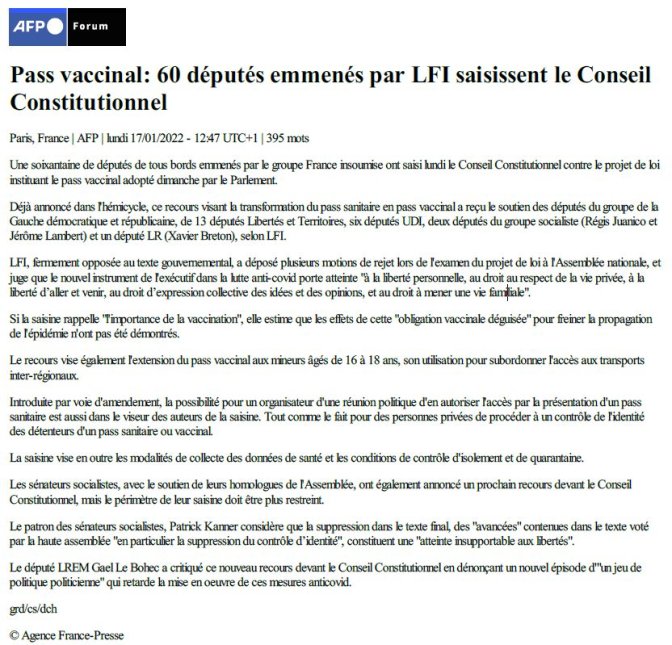 AFP Forum

Pass vaccinal: 60 députés emmenés par LFI saisissent le Conseil Constitutionnel

Paris, France | AFP | lundi 17/01/2022 - 12:47 UTC+1 | 395 mots

Une soixantaine de députés de tous bords emmenés par le groupe France insoumise ont saisi lundi le Conseil Constitutionnel contre le projet de loi instituant le pass vaccinal adopté dimanche par le Parlement.

Déjà annoncé dans l'hémicycle, ce recours visant la transformation du pass sanitaire en pass vaccinal a reçu le soutien des députés du groupe de la Gauche démocratique et républicaine, de 13 députés Libertés et Territoires, six députés UDI, deux députés du groupe socialiste (Régis Juanico et Jérôme Lambert) et un député LR (Xavier Breton), selon LFI.

LFI, fermement opposée au texte gouvernemental, a déposé plusieurs motions de rejet lors de l'examen du projet de loi à l'Assemblée nationale, et juge que le nouvel instrument de l'exécutif dans la lutte anti-covid porte atteinte "à la liberté personnelle, au droit au respect de la vie privée, à la liberté d'aller et venir, au droit d'expression collective des idées et des opinions, et au droit à mener une vie familiale".

Si la saisine rappelle "l'importance de la vaccination", elle estime que les effets de cette "obligation vaccinale déguisée" pour freiner la propagation de l'épidémie n'ont pas été démontrés.

Le recours vise également l'extension du pass vaccinal aux mineurs âgés de 16 à 18 ans, son utilisation pour subordonner l'accès aux transports inter-régionaux.

Introduite par voie d'amendement, la possibilité pour un organisateur d'une réunion politique d'en autoriser l'accès par la présentation d'un pass sanitaire est aussi dans le viseur des auteurs de la saisine. Tout comme le fait pour des personnes privées de procéder à un contrôle de l'identité des détenteurs d'un pass sanitaire ou vaccinal.

La saisine vise en outre les modalités de collecte des données de santé et les conditions de contrôle d'isolement et de quarantaine.

Les sénateurs socialistes, avec le soutien de leurs homologues de l'Assemblée, ont également annoncé un prochain recours devant le Conseil Constitutionnel, mais le périmètre de leur saisine doit être plus restreint.

Le patron des sénateurs socialistes, Patrick Kanner considère que la suppression dans le texte final, des "avancées" contenues dans le texte voté par la haute assemblée "en particulier la suppression du contrôle d'identité", constituent une "atteinte insupportable aux libertés".

Le député LREM Gael Le Bohec a critiqué ce nouveau recours devant le Conseil Constitutionnel en dénonçant un nouvel épisode d'"un jeu de politique politicienne" qui retarde la mise en oeuvre de ces mesures anticovid.

grd/cs/dch

© Agence France-Presse